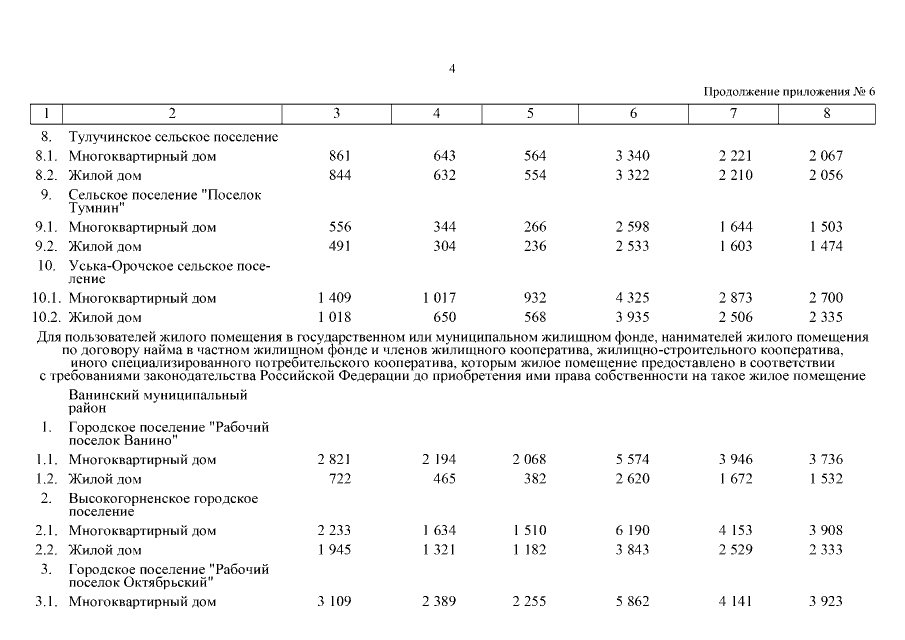 4

Продолжение приложения № 6

| 1 | 2 | 3 | 4 | 5 | 6 | 7 | 8 |
|---|---|---|---|---|---|---|---|
| 8. | Тулучинское сельское поселение | | | | | | |
| 8.1. | Многоквартирный дом | 861 | 643 | 564 | 3 340 | 2 221 | 2 067 |
| 8.2. | Жилой дом | 844 | 632 | 554 | 3 322 | 2 210 | 2 056 |
| 9. | Сельское поселение "Поселок Тумнин" | | | | | | |
| 9.1. | Многоквартирный дом | 556 | 344 | 266 | 2 598 | 1 644 | 1 503 |
| 9.2. | Жилой дом | 491 | 304 | 236 | 2 533 | 1 603 | 1 474 |
| 10. | Уська-Орочское сельское поселение | | | | | | |
| 10.1. | Многоквартирный дом | 1 409 | 1 017 | 932 | 4 325 | 2 873 | 2 700 |
| 10.2. | Жилой дом | 1 018 | 650 | 568 | 3 935 | 2 506 | 2 335 |
| Для пользователей жилого помещения в государственном или муниципальном жилищном фонде, нанимателей жилого помещения по договору найма в частном жилищном фонде и членов жилищного кооператива, жилищно-строительного кооператива, иного специализированного потребительского кооператива, которым жилое помещение предоставлено в соответствии с требованиями законодательства Российской Федерации до приобретения ими права собственности на такое жилое помещение | | | | | | | |
| | Ванинский муниципальный район | | | | | | |
| 1. | Городское поселение "Рабочий поселок Ванино" | | | | | | |
| 1.1. | Многоквартирный дом | 2 821 | 2 194 | 2 068 | 5 574 | 3 946 | 3 736 |
| 1.2. | Жилой дом | 722 | 465 | 382 | 2 620 | 1 672 | 1 532 |
| 2. | Высокогорненское городское поселение | | | | | | |
| 2.1. | Многоквартирный дом | 2 233 | 1 634 | 1 510 | 6 190 | 4 153 | 3 908 |
| 2.2. | Жилой дом | 1 945 | 1 321 | 1 182 | 3 843 | 2 529 | 2 333 |
| 3. | Городское поселение "Рабочий поселок Октябрьский" | | | | | | |
| 3.1. | Многоквартирный дом | 3 109 | 2 389 | 2 255 | 5 862 | 4 141 | 3 923 |